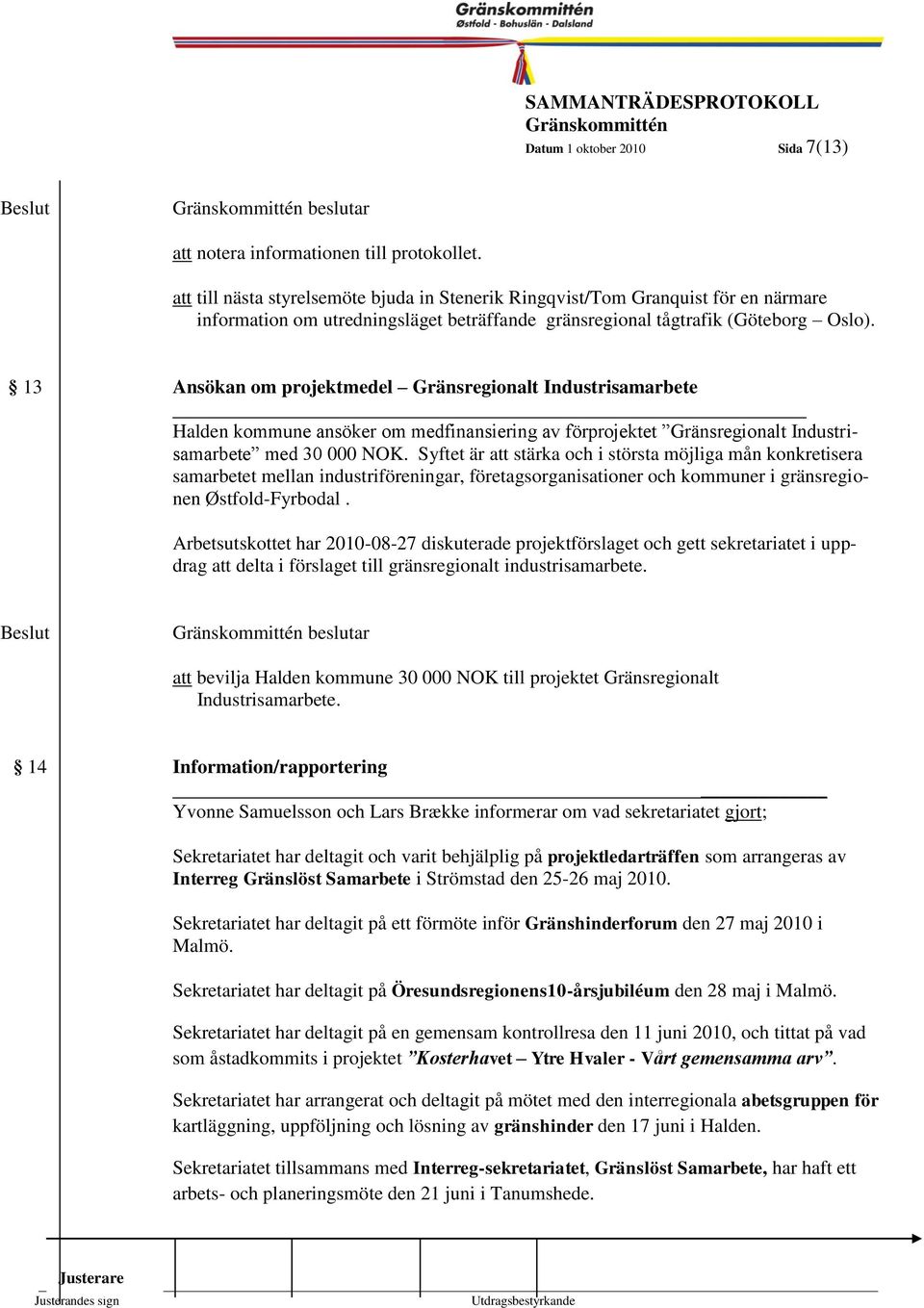 Gränskommittén
Østfold - Bohuslän - Dalsland

SAMMANTRÄDESPROTOKOLL
Gränskommittén
Datum 1 oktober 2010 Sida 7(13)

Beslut Gränskommittén beslutar

att notera informationen till protokollet.

att till nästa styrelsemöte bjuda in Stenerik Ringqvist/Tom Granquist för en närmare information om utredningsläget beträffande gränsregional tågtrafik (Göteborg – Oslo).

§ 13 Ansökan om projektmedel – Gränsregionalt Industrisamarbete

Halden kommune ansöker om medfinansiering av förprojektet ”Gränsregionalt Industrisamarbete” med 30 000 NOK. Syftet är att stärka och i största möjliga mån konkretisera samarbetet mellan industriföreningar, företagsorganisationer och kommuner i gränsregionen Østfold-Fyrbodal .

Arbetsutskottet har 2010-08-27 diskuterade projektförslaget och gett sekretariatet i uppdrag att delta i förslaget till gränsregionalt industrisamarbete.

Beslut Gränskommittén beslutar

att bevilja Halden kommune 30 000 NOK till projektet Gränsregionalt Industrisamarbete.

§ 14 Information/rapportering

Yvonne Samuelsson och Lars Brække informerar om vad sekretariatet gjort;

Sekretariatet har deltagit och varit behjälplig på projektledarträffen som arrangeras av Interreg Gränslöst Samarbete i Strömstad den 25-26 maj 2010.

Sekretariatet har deltagit på ett förmöte inför Gränshinderforum den 27 maj 2010 i Malmö.

Sekretariatet har deltagit på Öresundsregionens10-årsjubiléum den 28 maj i Malmö.

Sekretariatet har deltagit på en gemensam kontrollresa den 11 juni 2010, och tittat på vad som åstadkommits i projektet ”Kosterhavet – Ytre Hvaler - Vårt gemensamma arv”.

Sekretariatet har arrangerat och deltagit på mötet med den interregionala abetsgruppen för kartläggning, uppföljning och lösning av gränshinder den 17 juni i Halden.

Sekretariatet tillsammans med Interreg-sekretariatet, Gränslöst Samarbete, har haft ett arbets- och planeringsmöte den 21 juni i Tanumshede.

Justerare
Justerandes sign Utdragsbestyrkande